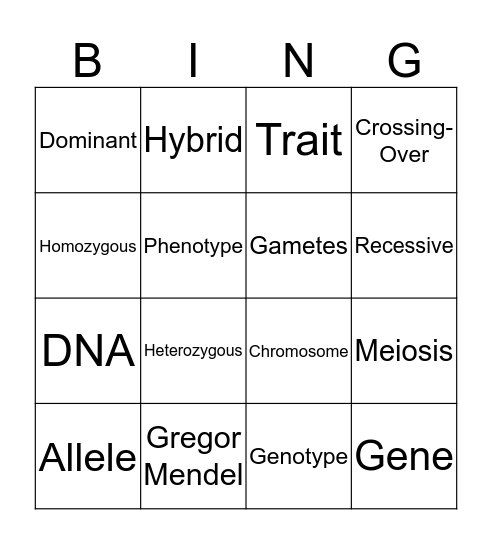 | B | I | N | G |
|---|---|---|---|
| Dominant | Hybrid | Trait | Crossing-Over |
| Homozygous | Phenotype | Gametes | Recessive |
| DNA | Heterozygous | Chromosome | Meiosis |
| Allele | Gregor Mendel | Genotype | Gene |